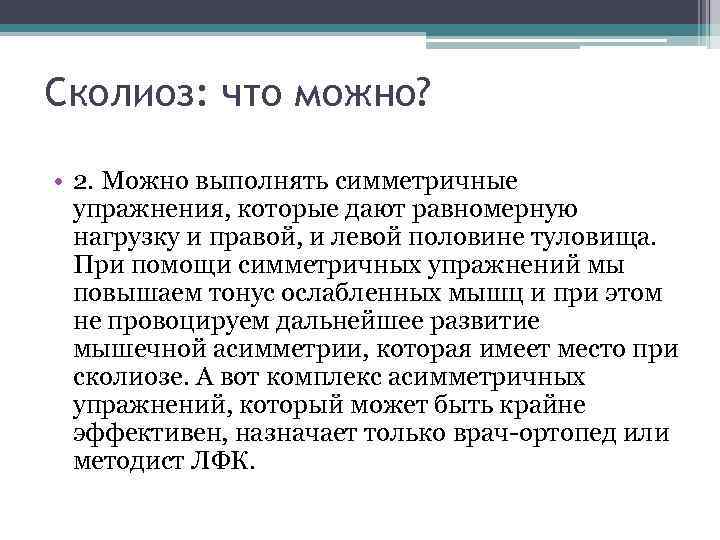 Сколиоз: что можно?

• 2. Можно выполнять симметричные упражнения, которые дают равномерную нагрузку и правой, и левой половине туловища. При помощи симметричных упражнений мы повышаем тонус ослабленных мышц и при этом не провоцируем дальнейшее развитие мышечной асимметрии, которая имеет место при сколиозе. А вот комплекс асимметричных упражнений, который может быть крайне эффективен, назначает только врач-ортопед или методист ЛФК.